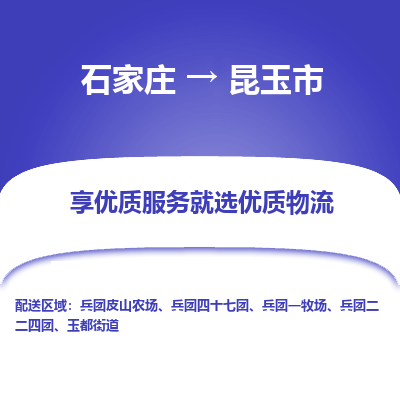 石家庄 → 昆玉市

享优质服务就选优质物流

配送区域：兵团皮山农场、兵团四十七团、兵团一牧场、兵团二二四团、玉都街道